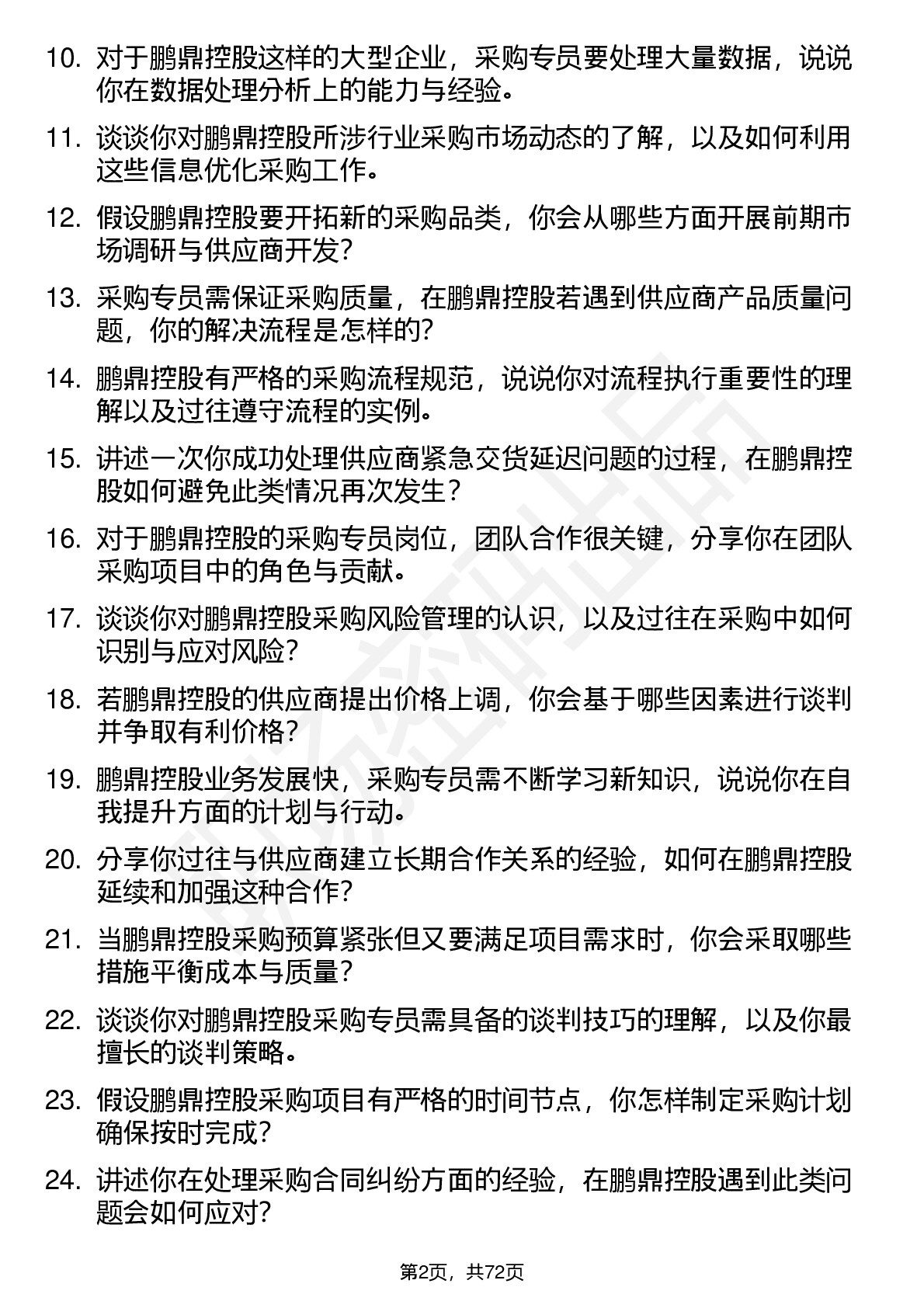 10. 对于鹏鼎控股这样的大型企业，采购专员要处理大量数据，说说你在数据处理分析上的能力与经验。

11. 谈谈你对鹏鼎控股所涉行业采购市场动态的了解，以及如何利用这些信息优化采购工作。

12. 假设鹏鼎控股要开拓新的采购品类，你会从哪些方面开展前期市场调研与供应商开发？

13. 采购专员需保证采购质量，在鹏鼎控股若遇到供应商产品质量问题，你的解决流程是怎样的？

14. 鹏鼎控股有严格的采购流程规范，说说你对流程执行重要性的理解以及过往遵守流程的实例。

15. 讲述一次你成功处理供应商紧急交货延迟问题的过程，在鹏鼎控股如何避免此类情况再次发生？

16. 对于鹏鼎控股的采购专员岗位，团队合作很关键，分享你在团队采购项目中的角色与贡献。

17. 谈谈你对鹏鼎控股采购风险管理的认识，以及过往在采购中如何识别与应对风险？

18. 若鹏鼎控股的供应商提出价格上调，你会基于哪些因素进行谈判并争取有利价格？

19. 鹏鼎控股业务发展快，采购专员需不断学习新知识，说说你在自我提升方面的计划与行动。

20. 分享你过往与供应商建立长期合作关系的经验，如何在鹏鼎控股延续和加强这种合作？

21. 当鹏鼎控股采购预算紧张但又要满足项目需求时，你会采取哪些措施平衡成本与质量？

22. 谈谈你对鹏鼎控股采购专员需具备的谈判技巧的理解，以及你最擅长的谈判策略。

23. 假设鹏鼎控股采购项目有严格的时间节点，你怎样制定采购计划确保按时完成？

24. 讲述你在处理采购合同纠纷方面的经验，在鹏鼎控股遇到此类问题会如何应对？

第2页，共72页